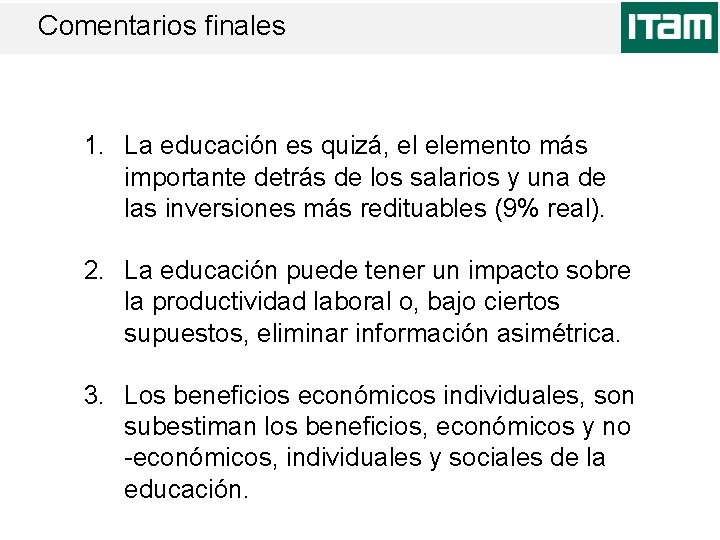 Comentarios finales

ITAM

1. La educación es quizá, el elemento más importante detrás de los salarios y una de las inversiones más redituables (9% real).

2. La educación puede tener un impacto sobre la productividad laboral o, bajo ciertos supuestos, eliminar información asimétrica.

3. Los beneficios económicos individuales, son subestiman los beneficios, económicos y no -económicos, individuales y sociales de la educación.